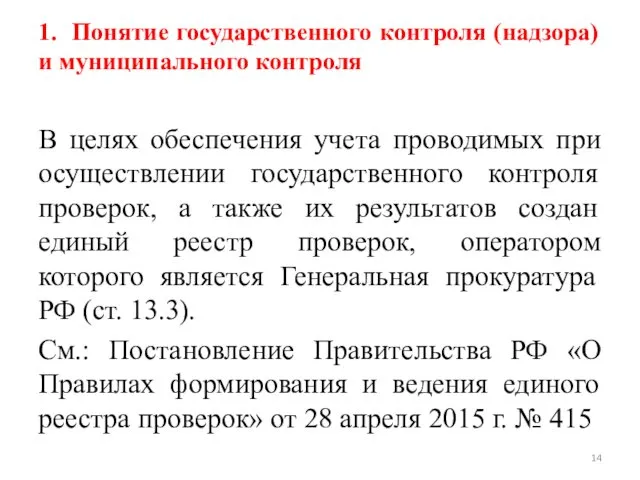 1. Понятие государственного контроля (надзора) и муниципального контроля

В целях обеспечения учета проводимых при осуществлении государственного контроля проверок, а также их результатов создан единый реестр проверок, оператором которого является Генеральная прокуратура РФ (ст. 13.3).

См.: Постановление Правительства РФ «О Правилах формирования и ведения единого реестра проверок» от 28 апреля 2015 г. № 415

14